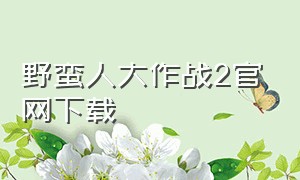 野蛮人大作战2官网下载